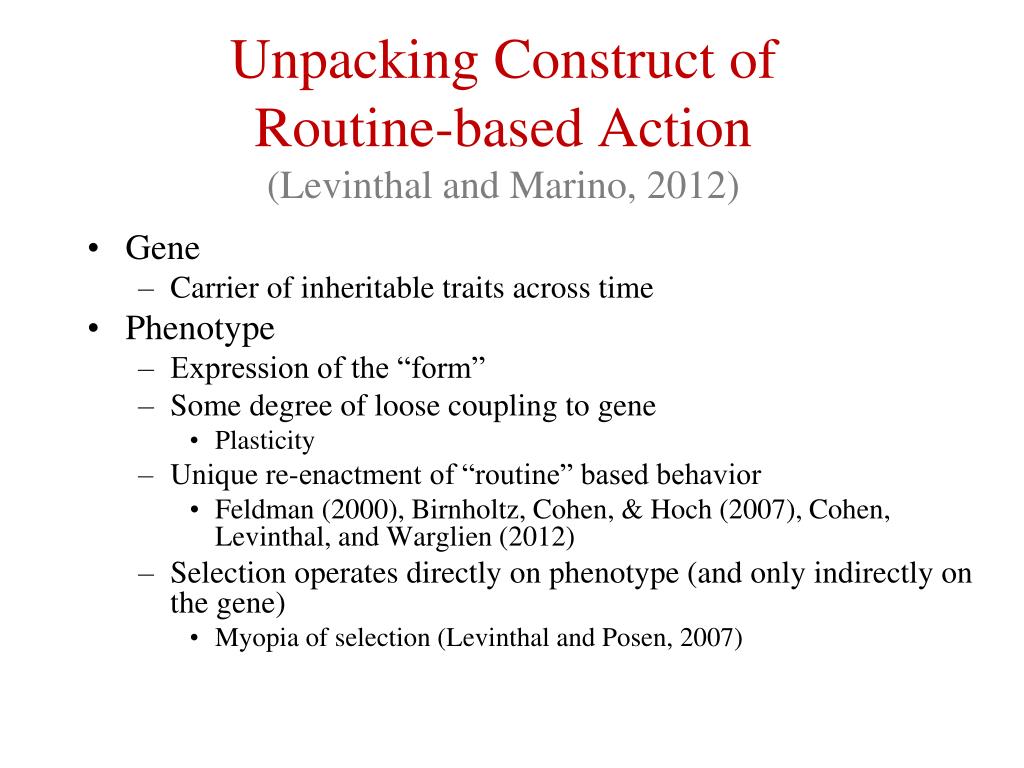 Unpacking Construct of Routine-based Action
(Levinthal and Marino, 2012)

• Gene
– Carrier of inheritable traits across time
• Phenotype
– Expression of the “form”
– Some degree of loose coupling to gene
• Plasticity
– Unique re-enactment of “routine” based behavior
• Feldman (2000), Birnholtz, Cohen, & Hoch (2007), Cohen, Levinthal, and Warglien (2012)
– Selection operates directly on phenotype (and only indirectly on the gene)
• Myopia of selection (Levinthal and Posen, 2007)